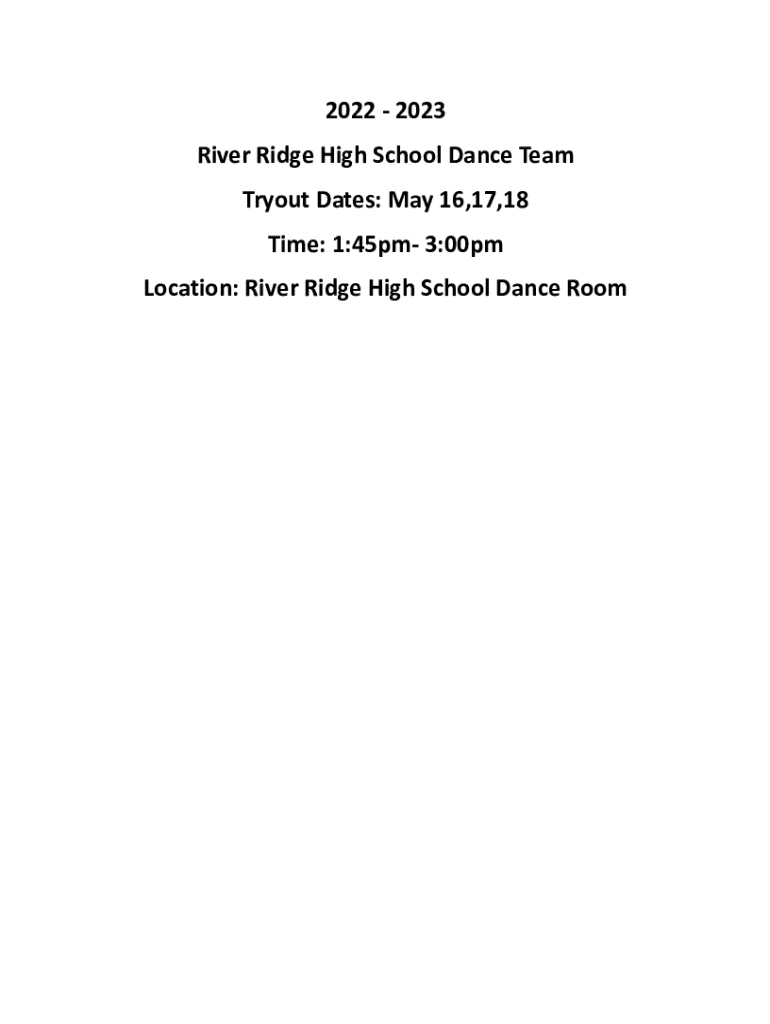 2022 - 2023

River Ridge High School Dance Team

Tryout Dates: May 16,17,18

Time: 1:45pm- 3:00pm

Location: River Ridge High School Dance Room